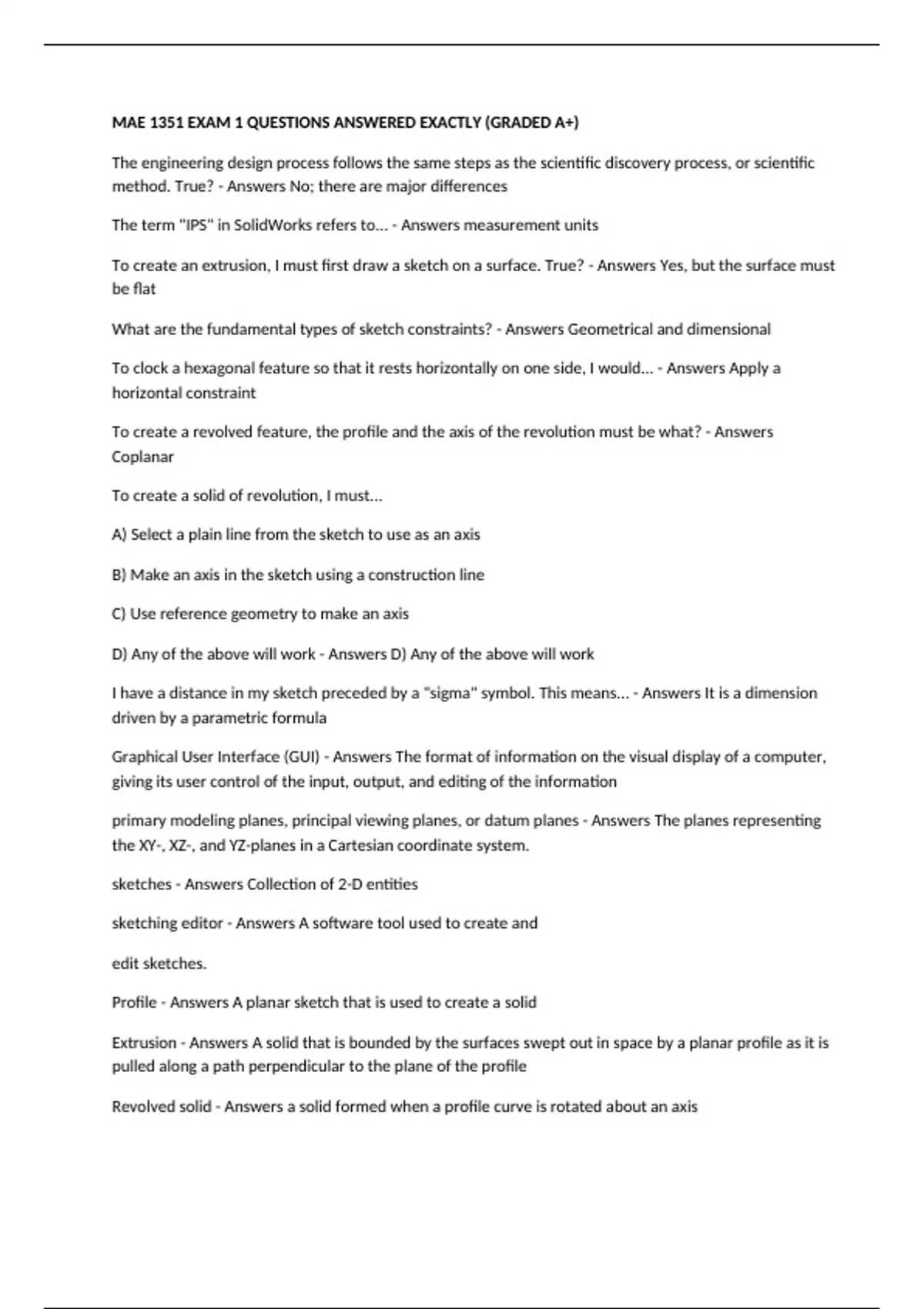 MAE 1351 EXAM 1 QUESTIONS ANSWERED EXACTLY (GRADED A+)

The engineering design process follows the same steps as the scientific discovery process, or scientific method. True? - Answers No; there are major differences

The term "IPS" in SolidWorks refers to... - Answers measurement units

To create an extrusion, I must first draw a sketch on a surface. True? - Answers Yes, but the surface must be flat

What are the fundamental types of sketch constraints? - Answers Geometrical and dimensional

To clock a hexagonal feature so that it rests horizontally on one side, I would... - Answers Apply a horizontal constraint

To create a revolved feature, the profile and the axis of the revolution must be what? - Answers Coplanar

To create a solid of revolution, I must...

A) Select a plain line from the sketch to use as an axis

B) Make an axis in the sketch using a construction line

C) Use reference geometry to make an axis

D) Any of the above will work - Answers D) Any of the above will work

I have a distance in my sketch preceded by a "sigma" symbol. This means... - Answers It is a dimension driven by a parametric formula

Graphical User Interface (GUI) - Answers The format of information on the visual display of a computer, giving its user control of the input, output, and editing of the information

primary modeling planes, principal viewing planes, or datum planes - Answers The planes representing the XY-, XZ-, and YZ-planes in a Cartesian coordinate system.

sketches - Answers Collection of 2-D entities

sketching editor - Answers A software tool used to create and

edit sketches.

Profile - Answers A planar sketch that is used to create a solid

Extrusion - Answers A solid that is bounded by the surfaces swept out in space by a planar profile as it is pulled along a path perpendicular to the plane of the profile

Revolved solid - Answers a solid formed when a profile curve is rotated about an axis